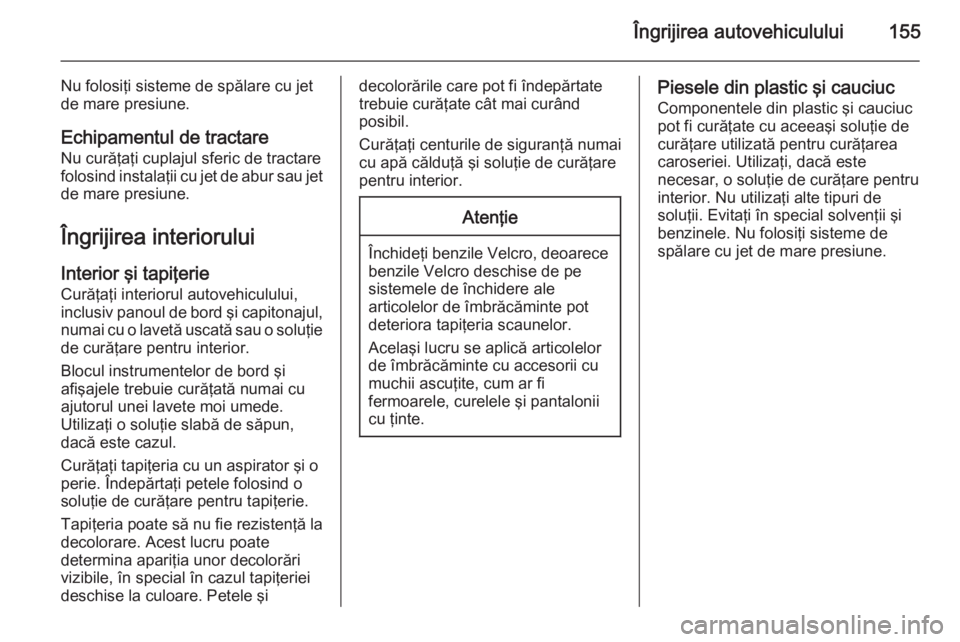 Îngrijirea autovehiculului 155

Nu folosiţi sisteme de spălare cu jet de mare presiune.

Echipamentul de tractare
Nu curăţaţi cuplajul sferic de tractare folosind instalaţii cu jet de abur sau jet de mare presiune.

Îngrijirea interiorului

Interior şi tapiţerie
Curăţaţi interiorul autovehiculului, inclusiv panoul de bord şi capitonajul, numai cu o lavetă uscată sau o soluţie de curăţare pentru interior.

Blocul instrumentelor de bord şi afişajele trebuie curăţată numai cu ajutorul unei lavete moi umede. Utilizaţi o soluţie slabă de săpun, dacă este cazul.

Curăţaţi tapiţeria cu un aspirator şi o perie. Îndepărtaţi petele folosind o soluţie de curăţare pentru tapiţerie.

Tapiţeria poate să nu fie rezistenţă la decolorare. Acest lucru poate determina apariţia unor decolorări vizibile, în special în cazul tapiţeriei deschise la culoare. Petele şi decolorările care pot fi îndepărtate trebuie curăţate cât mai curând posibil.

Curăţaţi centurile de siguranţă numai cu apă călduţă şi soluţie de curăţare pentru interior.

Atenţie

Închideţi benzile Velcro, deoarece benzile Velcro deschise de pe sistemele de închidere ale articolelor de îmbrăcăminte pot deteriora tapiţeria scaunelor.

Acelaşi lucru se aplică articolelor de îmbrăcăminte cu accesorii cu muchii ascuţite, cum ar fi fermoarele, curelele şi pantalonii cu ţinte.

Piesele din plastic şi cauciuc
Componentele din plastic şi cauciuc pot fi curăţate cu aceeaşi soluţie de curăţare utilizată pentru curăţarea caroseriei. Utilizaţi, dacă este necesar, o soluţie de curăţare pentru interior. Nu utilizaţi alte tipuri de soluţii. Evitaţi în special solvenţii şi benzinele. Nu folosiţi sisteme de spălare cu jet de mare presiune.

carmanualsonline.info